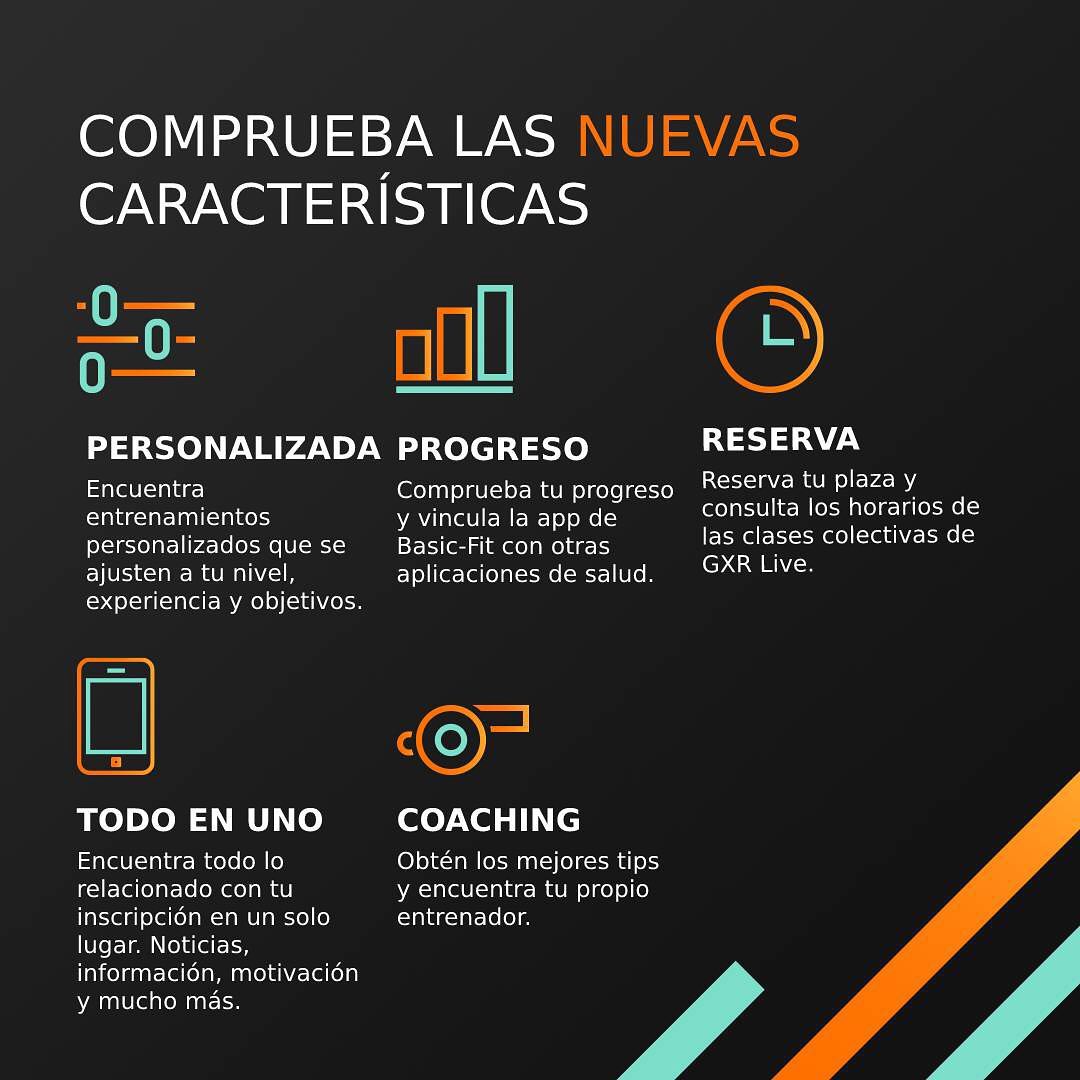 COMPRUEBA LAS NUEVAS CARACTERÍSTICAS

PERSONALIZADA

Encuentra entrenamientos personalizados que se ajusten a tu nivel, experiencia y objetivos.

PROGRESO

Comprueba tu progreso y vincula la app de Basic-Fit con otras aplicaciones de salud.

RESERVA

Reserva tu plaza y consulta los horarios de las clases colectivas de GXR Live.

TODO EN UNO

Encuentra todo lo relacionado con tu inscripción en un solo lugar. Noticias, información, motivación y mucho más.

COACHING

Obtén los mejores tips y encuentra tu propio entrenador.